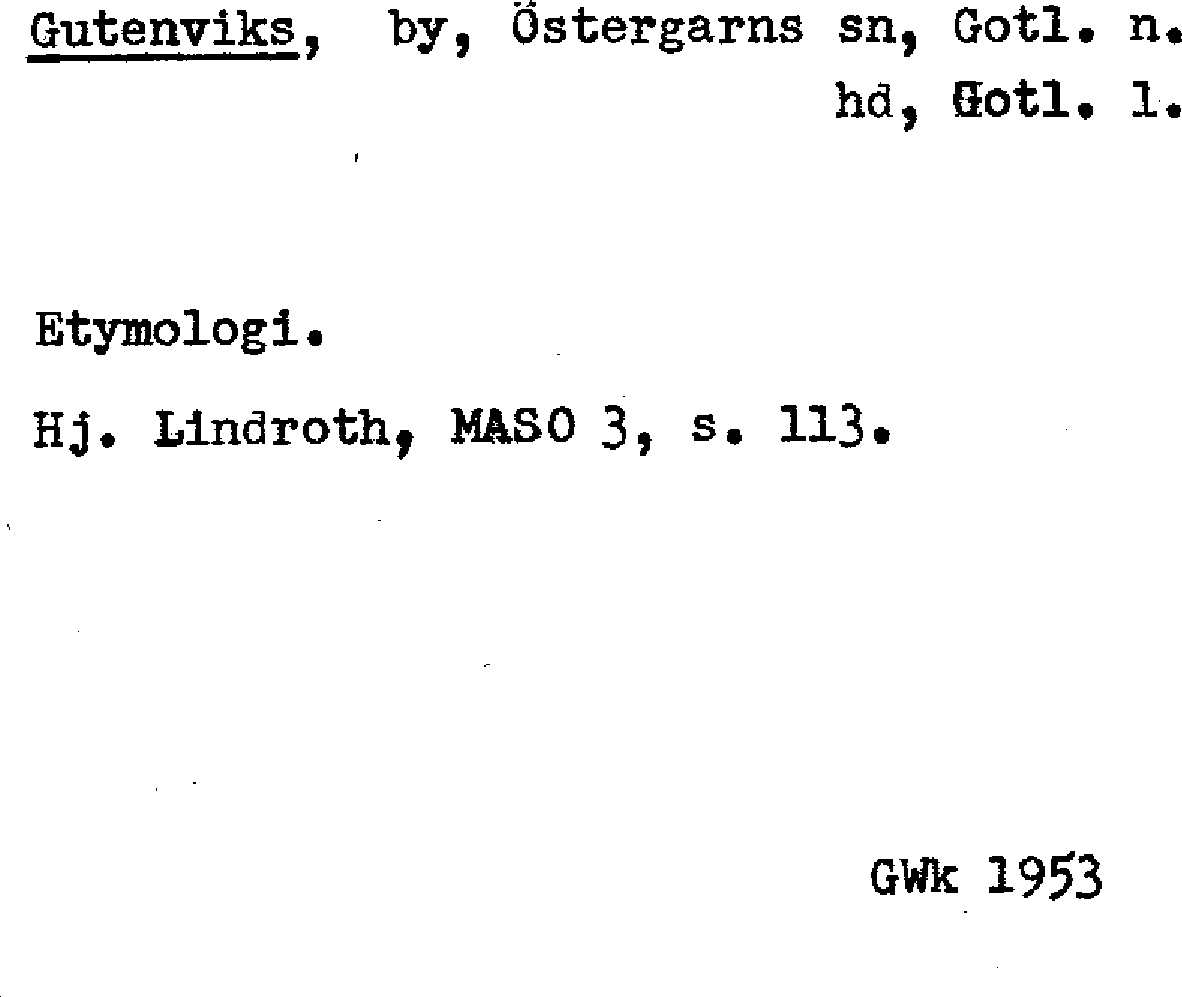 Gutenviks, by, Östergarns sn, Gotl. n. hd, Gotl. l.

Etymologi.

Hj. Lindroth, MASO 3, s. 113.

GWk 1953